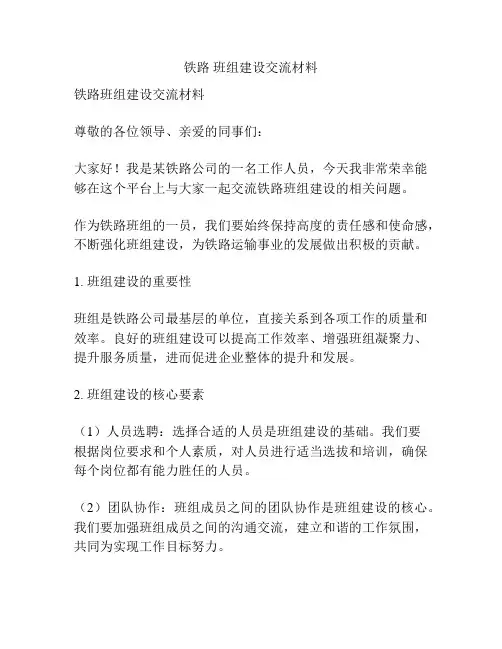 铁路 班组建设交流材料

铁路班组建设交流材料

尊敬的各位领导、亲爱的同事们：

大家好！我是某铁路公司的一名工作人员，今天我非常荣幸能够在这个平台上与大家一起交流铁路班组建设的相关问题。

作为铁路班组的一员，我们要始终保持高度的责任感和使命感，不断强化班组建设，为铁路运输事业的发展做出积极的贡献。

1. 班组建设的重要性

班组是铁路公司最基层的单位，直接关系到各项工作的质量和效率。良好的班组建设可以提高工作效率、增强班组凝聚力、提升服务质量，进而促进企业整体的提升和发展。

2. 班组建设的核心要素

（1）人员选聘：选择合适的人员是班组建设的基础。我们要根据岗位要求和个人素质，对人员进行适当选拔和培训，确保每个岗位都有能力胜任的人员。

（2）团队协作：班组成员之间的团队协作是班组建设的核心。我们要加强班组成员之间的沟通交流，建立和谐的工作氛围，共同为实现工作目标努力。